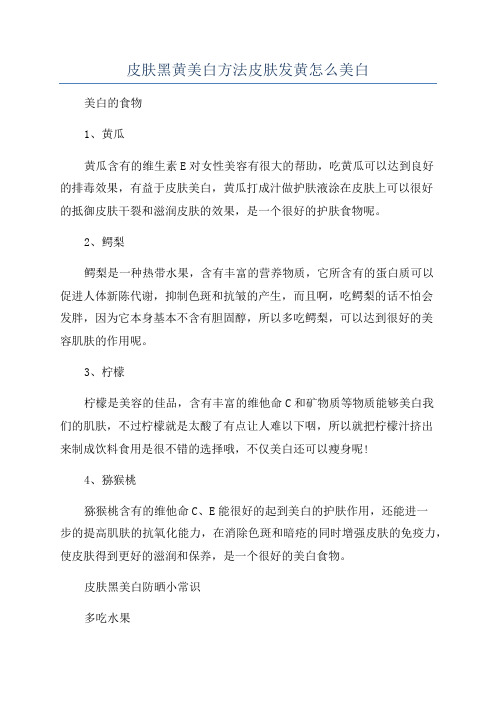 皮肤黑黄美白方法皮肤发黄怎么美白

美白的食物

1、黄瓜

黄瓜含有的维生素E对女性美容有很大的帮助，吃黄瓜可以达到良好的排毒效果，有益于皮肤美白，黄瓜打成汁做护肤液涂在皮肤上可以很好的抵御皮肤干裂和滋润皮肤的效果，是一个很好的护肤食物呢。

2、鳄梨

鳄梨是一种热带水果，含有丰富的营养物质，它所含有的蛋白质可以促进人体新陈代谢，抑制色斑和抗皱的产生，而且啊，吃鳄梨的话不怕会发胖，因为它本身基本不含有胆固醇，所以多吃鳄梨，可以达到很好的美容肌肤的作用呢。

3、柠檬

柠檬是美容的佳品，含有丰富的维他命C和矿物质等物质能够美白我们的肌肤，不过柠檬就是太酸了有点让人难以下咽，所以就把柠檬汁挤出来制成饮料食用是很不错的选择哦，不仅美白还可以瘦身呢!

4、猕猴桃

猕猴桃含有的维他命C、E能很好的起到美白的护肤作用，还能进一步的提高肌肤的抗氧化能力，在消除色斑和暗疮的同时增强皮肤的免疫力，使皮肤得到更好的滋润和保养，是一个很好的美白食物。

皮肤黑美白防晒小常识

多吃水果